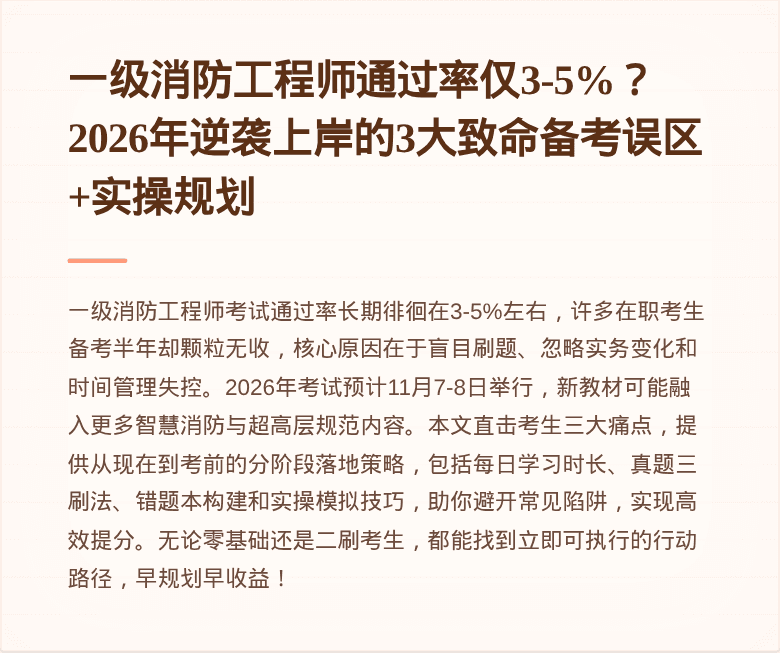 一级消防工程师通过率仅3-5%？2026年逆袭上岸的3大致命备考误区+实操规划

一级消防工程师考试通过率长期徘徊在3-5%左右，许多在职考生备考半年却颗粒无收，核心原因在于盲目刷题、忽略实务变化和时间管理失控。2026年考试预计11月7-8日举行，新教材可能融入更多智慧消防与超高层规范内容。本文直击考生三大痛点，提供从现在到考前的分阶段落地策略，包括每日学习时长、真题三刷法、错题本构建和实操模拟技巧，助你避开常见陷阱，实现高效提分。无论零基础还是二刷考生，都能找到立即可执行的行动路径，早规划早收益！